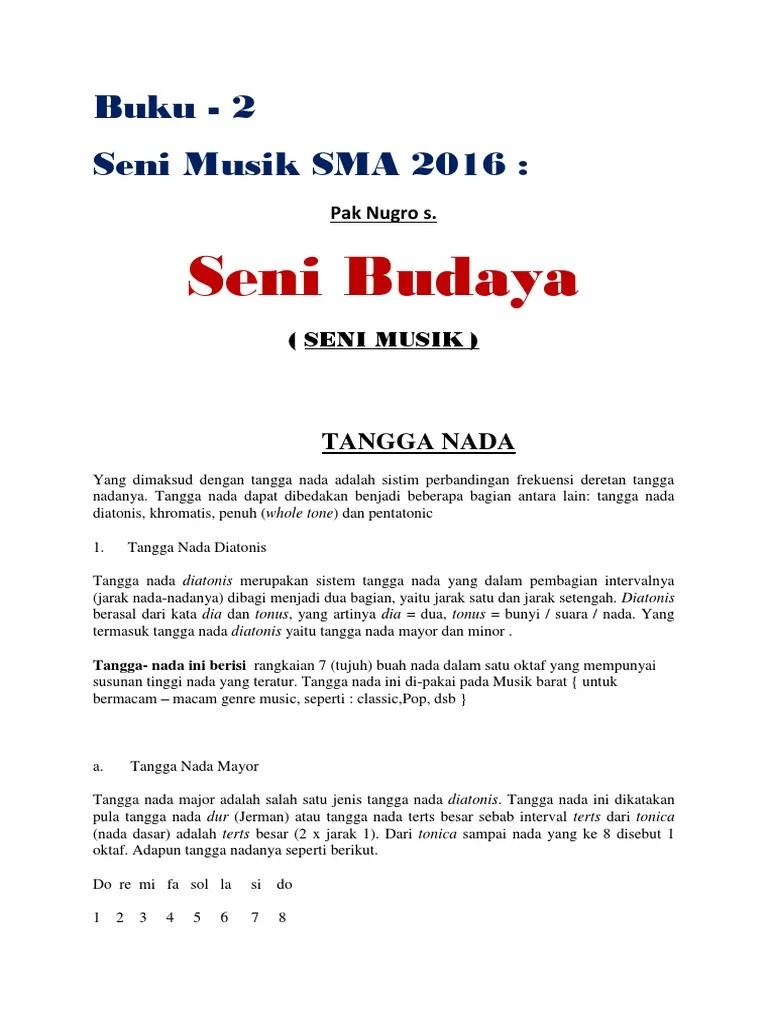 Buku - 2

Seni Musik SMA 2016 :

Pak Nugro s.

Seni Budaya

( SENI MUSIK )

TANGGA NADA

Yang dimaksud dengan tangga nada adalah sistim perbandingan frekuensi deretan tangga nadanya. Tangga nada dapat dibedakan benjadi beberapa bagian antara lain: tangga nada diatonis, khromatis, penuh (whole tone) dan pentatonic

1. Tangga Nada Diatonis

Tangga nada diatonis merupakan sistem tangga nada yang dalam pembagian intervalnya (jarak nada-nadanya) dibagi menjadi dua bagian, yaitu jarak satu dan jarak setengah. Diatonis berasal dari kata dia dan tonus, yang artinya dia = dua, tonus = bunyi / suara / nada. Yang termasuk tangga nada diatonis yaitu tangga nada mayor dan minor .

Tangga- nada ini berisi rangkaian 7 (tujuh) buah nada dalam satu oktaf yang mempunyai susunan tinggi nada yang teratur. Tangga nada ini di-pakai pada Musik barat { untuk bermacam – macam genre music, seperti : classic,Pop, dsb }

a. Tangga Nada Mayor

Tangga nada major adalah salah satu jenis tangga nada diatonis. Tangga nada ini dikatakan pula tangga nada dur (Jerman) atau tangga nada terts besar sebab interval terts dari tonica (nada dasar) adalah terts besar (2 x jarak 1). Dari tonica sampai nada yang ke 8 disebut 1 oktaf. Adapun tangga nadanya seperti berikut.

Do re mi fa sol la si do

1 2 3 4 5 6 7 8